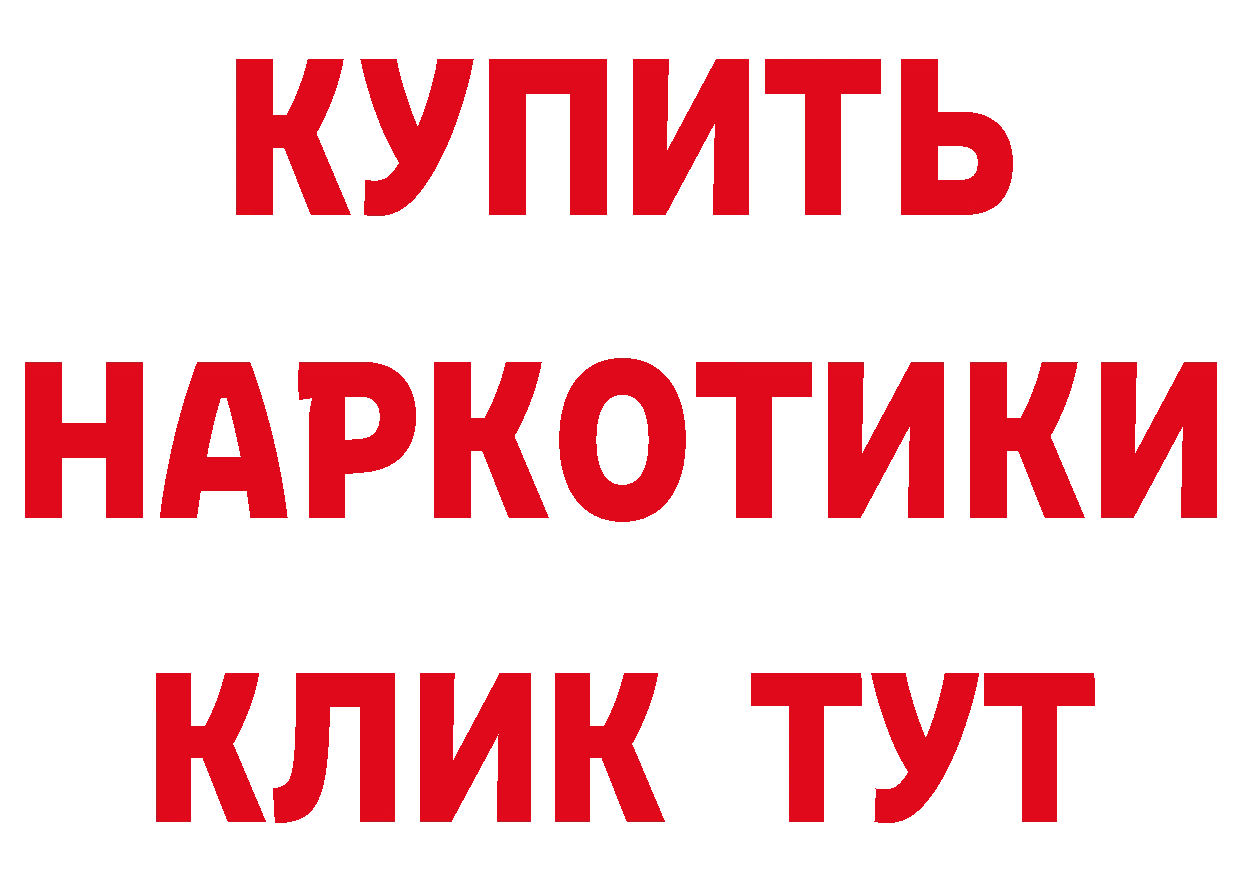 КУПИТЬ НАРКОТИКИ КЛИК ТУТ